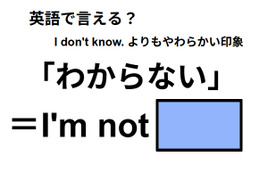 英語で言える？

I don't know. よりもやわらかい印象

「わからない」

＝I'm not